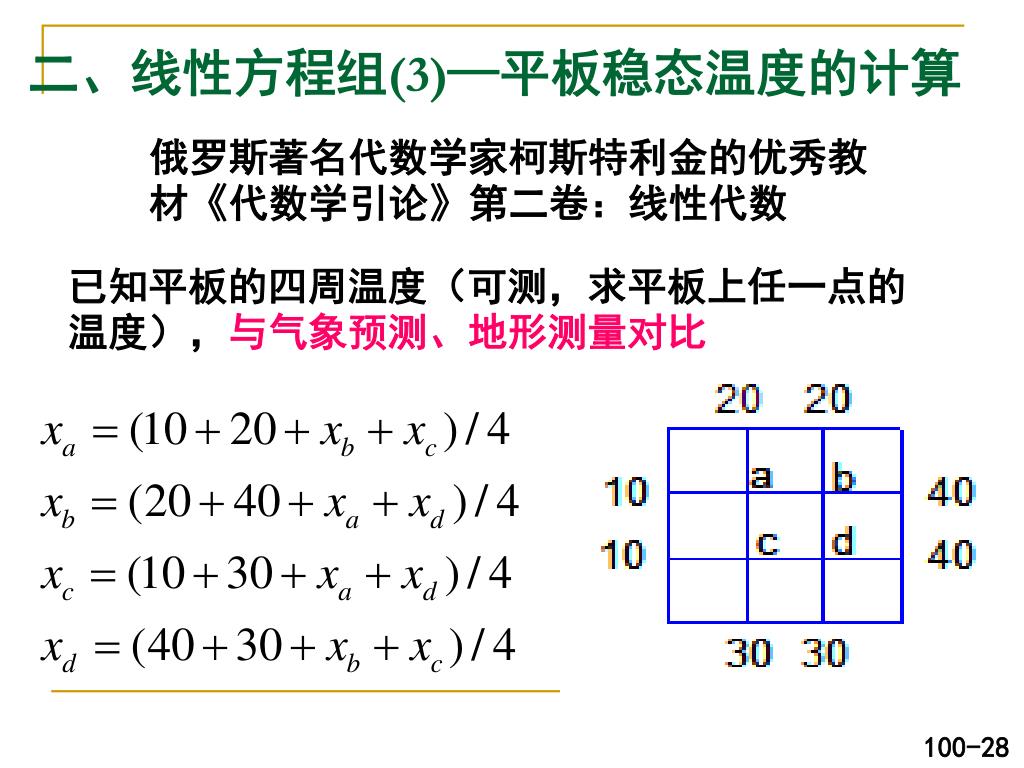 二、线性方程组(3)—平板稳态温度的计算

俄罗斯著名代数学家柯斯特利金的优秀教材《代数学引论》第二卷：线性代数

已知平板的四周温度（可测，求平板上任一点的温度），与气象预测、地形测量对比

$x_a = (10 + 20 + x_b + x_c)/4$
$x_b = (20 + 40 + x_a + x_d)/4$
$x_c = (10 + 30 + x_a + x_d)/4$
$x_d = (40 + 30 + x_b + x_c)/4$

20 20
10 a b 40
10 c d 40
30 30

100-28